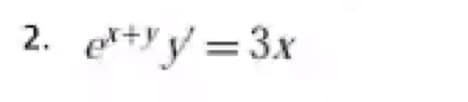 2. $e^{x+y}y' = 3x$